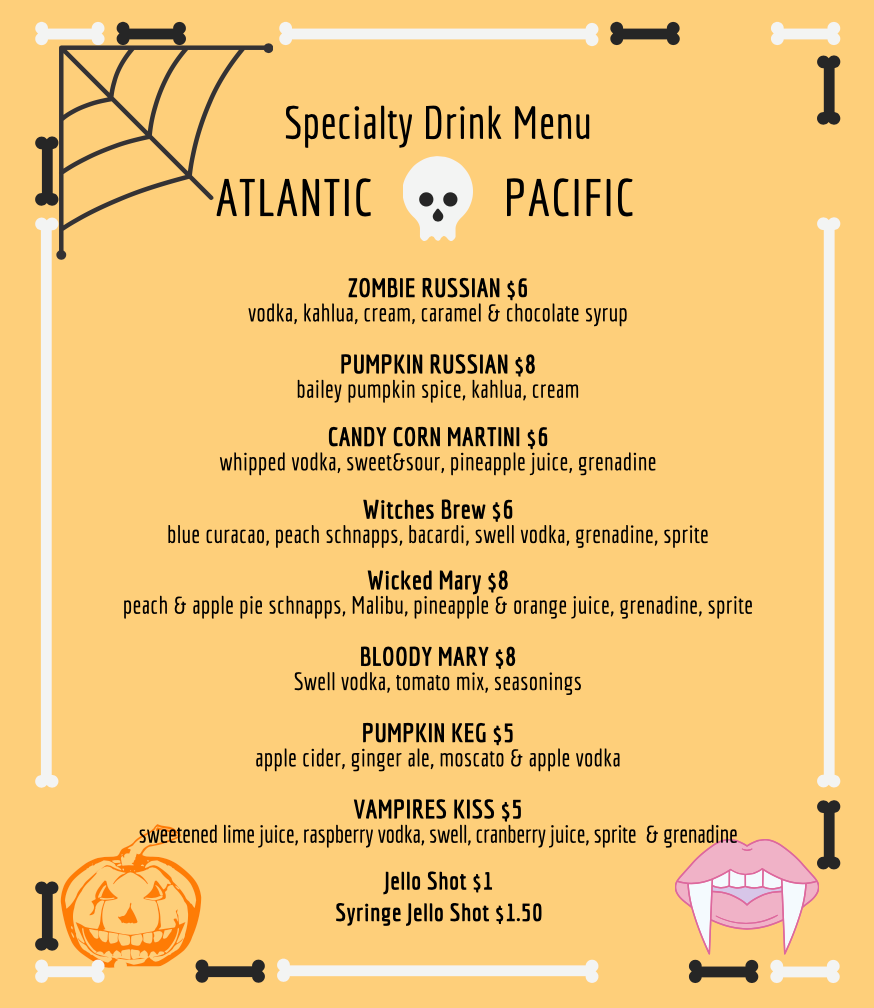 Specialty Drink Menu

ATLANTIC PACIFIC

ZOMBIE RUSSIAN $6
vodka, kahlua, cream, caramel & chocolate syrup

PUMPKIN RUSSIAN $8
bailey pumpkin spice, kahlua, cream

CANDY CORN MARTINI $6
whipped vodka, sweet&sour, pineapple juice, grenadine

Witches Brew $6
blue curacao, peach schnapps, bacardi, swell vodka, grenadine, sprite

Wicked Mary $8
peach & apple pie schnapps, Malibu, pineapple & orange juice, grenadine, sprite

BLOODY MARY $8
Swell vodka, tomato mix, seasonings

PUMPKIN KEG $5
apple cider, ginger ale, moscato & apple vodka

VAMPIRES KISS $5
sweetened lime juice, raspberry vodka, swell, cranberry juice, sprite & grenadine

Jello Shot $1
Syringe Jello Shot $1.50